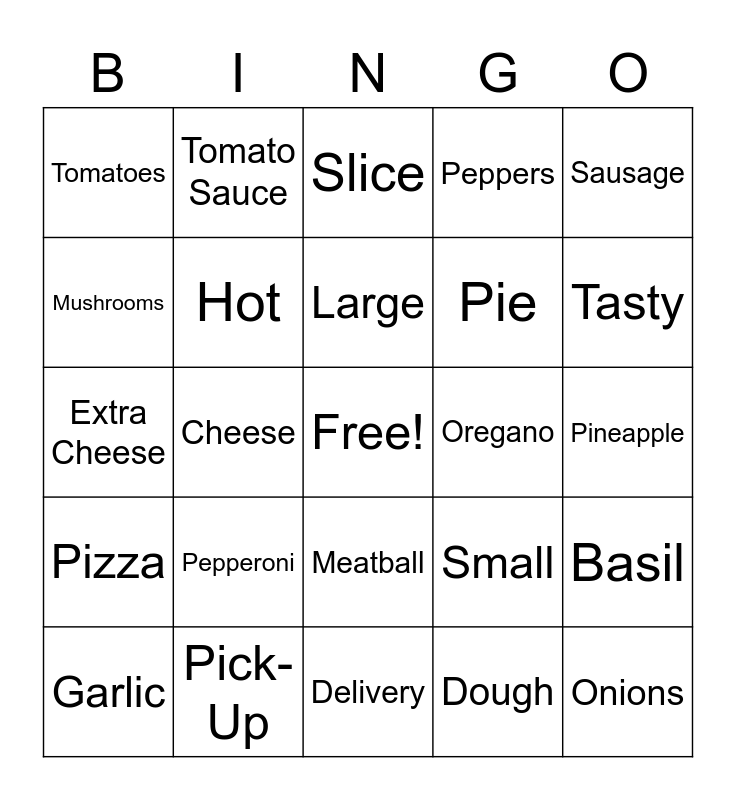 | B | I | N | G | O |
|---|---|---|---|---|
| Tomatoes | Tomato Sauce | Slice | Peppers | Sausage |
| Mushrooms | Hot | Large | Pie | Tasty |
| Extra Cheese | Cheese | Free! | Oregano | Pineapple |
| Pizza | Pepperoni | Meatball | Small | Basil |
| Garlic | Pick-Up | Delivery | Dough | Onions |